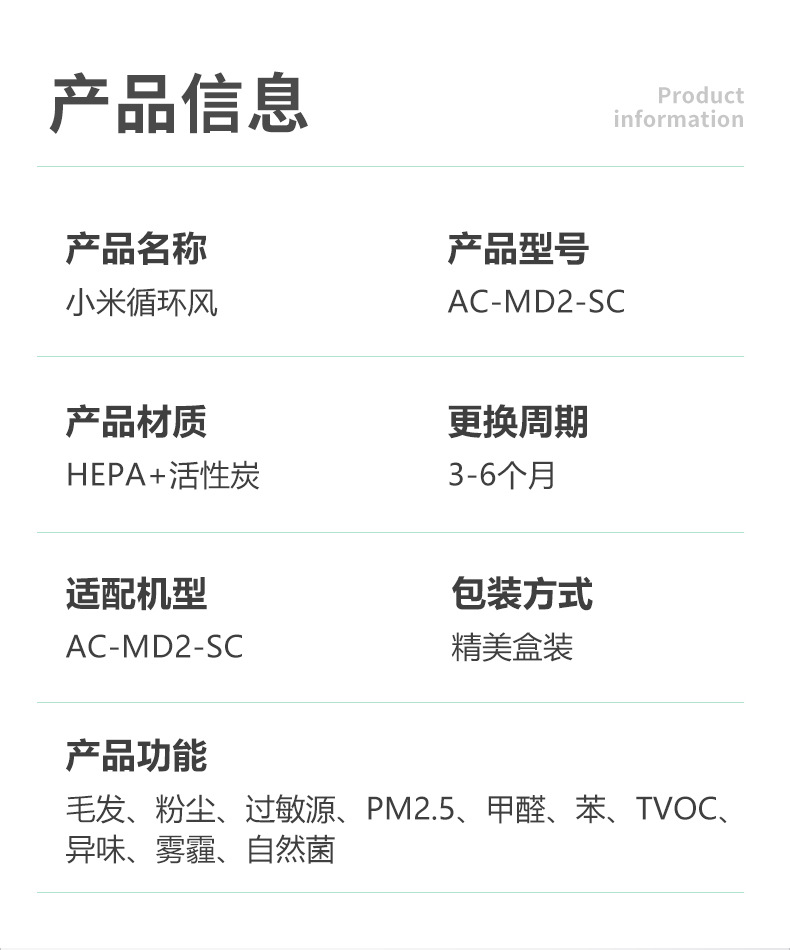 产品信息

Product
information

产品名称
小米循环风

产品型号
AC-MD2-SC

产品材质
HEPA+活性炭

更换周期
3-6个月

适配机型
AC-MD2-SC

包装方式
精美盒装

产品功能
毛发、粉尘、过敏源、PM2.5、甲醛、苯、TVOC、异味、雾霾、自然菌